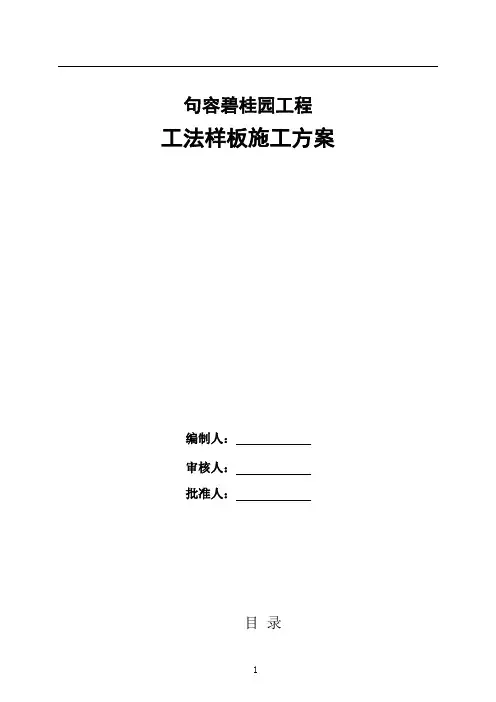 句容碧桂园工程

工法样板施工方案

编制人：____

审核人：____

批准人：____

目 录

1